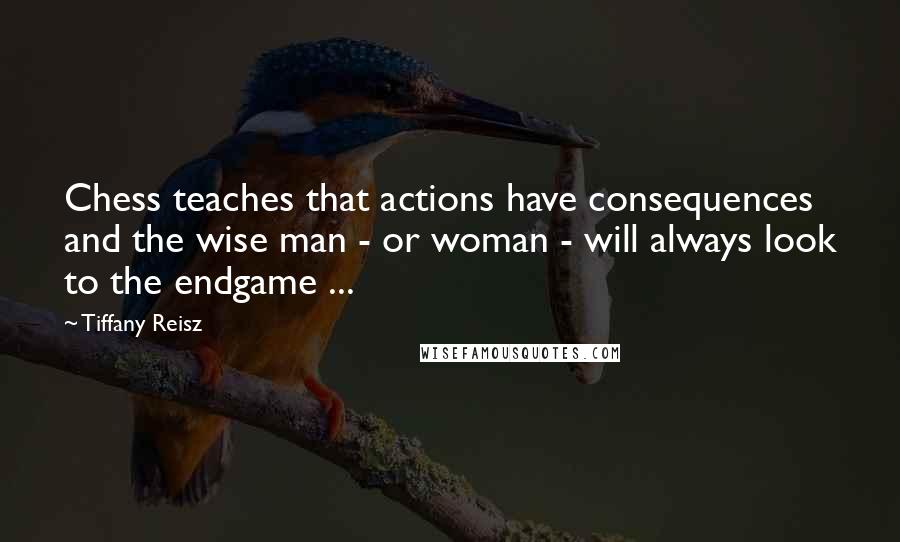 Chess teaches that actions have consequences and the wise man - or woman - will always look to the endgame ...

~Tiffany Reisz

WISEFAMOUSQUOTES.COM